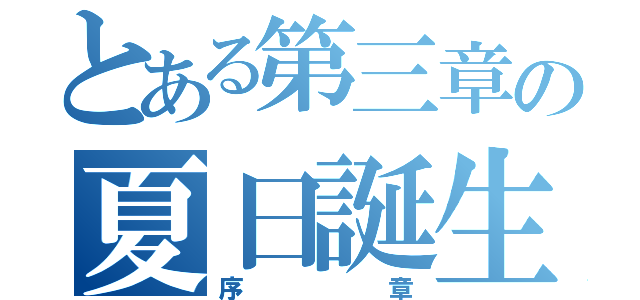 とある第三章の
夏日誕生
序 章